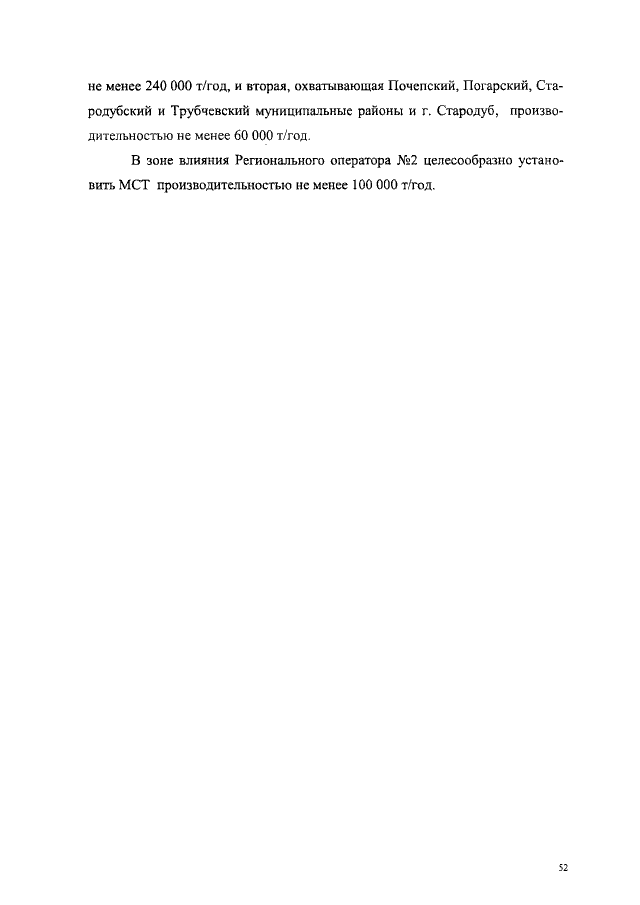 не менее 240 000 т/год, и вторая, охватывающая Почепский, Погарский, Стародубский и Трубчевский муниципальные районы и г. Стародуб, производительностью не менее 60 000 т/год.

В зоне влияния Регионального оператора №2 целесообразно установить МСТ производительностью не менее 100 000 т/год.

52